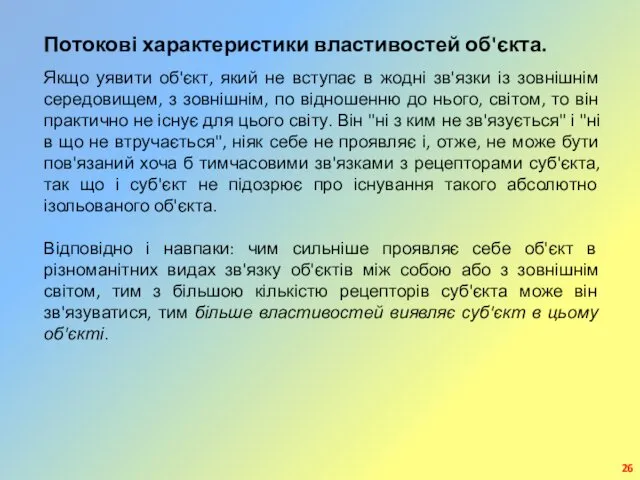 Потокові характеристики властивостей об'єкта.

Якщо уявити об'єкт, який не вступає в жодні зв'язки із зовнішнім середовищем, з зовнішнім, по відношенню до нього, світом, то він практично не існує для цього світу. Він "ні з ким не зв'язується" і "ні в що не втручається", ніяк себе не проявляє і, отже, не може бути пов'язаний хоча б тимчасовими зв'язками з рецепторами суб'єкта, так що і суб'єкт не підозрює про існування такого абсолютно ізольованого об'єкта.

Відповідно і навпаки: чим сильніше проявляє себе об'єкт в різноманітних видах зв'язку об'єктів між собою або з зовнішнім світом, тим з більшою кількістю рецепторів суб'єкта може він зв'язуватися, тим більше властивостей виявляє суб'єкт в цьому об'єкті.

26